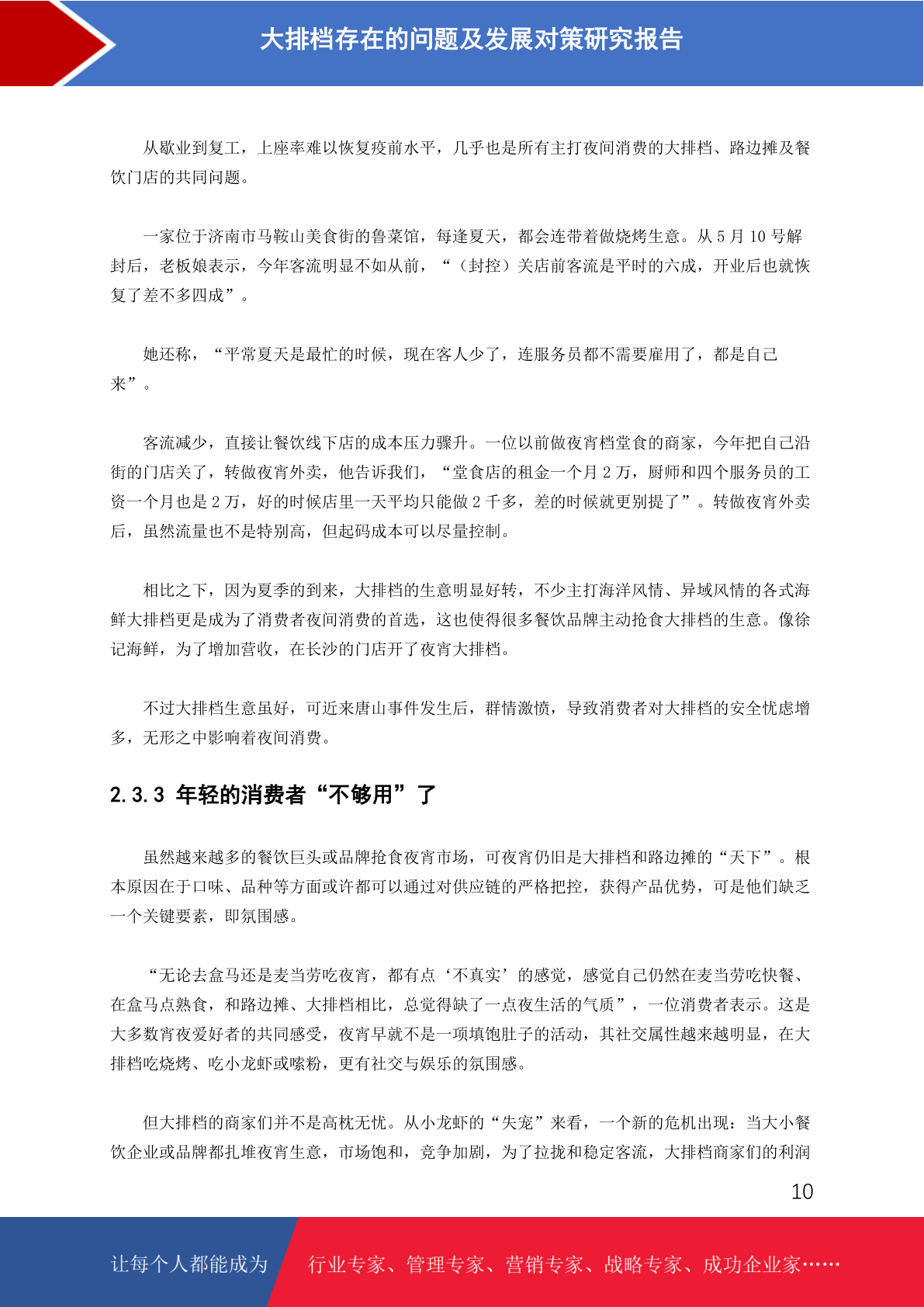 大排档存在的问题及发展对策研究报告

从歇业到复工，上座率难以恢复疫前水平，几乎也是所有主打夜间消费的大排档、路边摊及餐饮门店的共同问题。

一家位于济南市马鞍山美食街的鲁菜馆，每逢夏天，都会连带着做烧烤生意。从5月10号解封后，老板娘表示，今年客流明显不如从前，“（封控）关店前客流是平时的六成，开业后也就恢复了差不多四成”。

她还称，“平常夏天是最忙的时候，现在客人少了，连服务员都不需要雇用了，都是自己来”。

客流减少，直接让餐饮线下店的成本压力骤升。一位以前做夜宵档堂食的商家，今年把自己沿街的门店关了，转做夜宵外卖，他告诉我们，“堂食店的租金一个月2万，厨师和四个服务员的工资一个月也是2万，好的时候店里一天平均只能做2千多，差的时候就更别提了”。转做夜宵外卖后，虽然流量也不是特别高，但起码成本可以尽量控制。

相比之下，因为夏季的到来，大排档的生意明显好转，不少主打海洋风情、异域风情的各式海鲜大排档更是成为了消费者夜间消费的首选，这也使得很多餐饮品牌主动抢食大排档的生意。像徐记海鲜，为了增加营收，在长沙的门店开了夜宵大排档。

不过大排档生意虽好，可近来唐山事件发生后，群情激愤，导致消费者对大排档的安全忧虑增多，无形之中影响着夜间消费。

2.3.3 年轻的消费者“不够用”了

虽然越来越多的餐饮巨头或品牌抢食夜宵市场，可夜宵仍旧是大排档和路边摊的“天下”。根本原因在于口味、品种等方面或许都可以通过对供应链的严格把控，获得产品优势，可是他们缺乏一个关键要素，即氛围感。

“无论去盒马还是麦当劳吃夜宵，都有点‘不真实’的感觉，感觉自己仍然在麦当劳吃快餐、在盒马点熟食，和路边摊、大排档相比，总觉得缺了一点夜生活的气质”，一位消费者表示。这是大多数宵夜爱好者的共同感受，夜宵早就不是一项填饱肚子的活动，其社交属性越来越明显，在大排档吃烧烤、吃小龙虾或嗦粉，更有社交与娱乐的氛围感。

但大排档的商家们并不是高枕无忧。从小龙虾的“失宠”来看，一个新的危机出现：当大小餐饮企业或品牌都扎堆夜宵生意，市场饱和，竞争加剧，为了拉拢和稳定客流，大排档商家们的利润

10

让每个人都能成为 行业专家、管理专家、营销专家、战略专家、成功企业家……